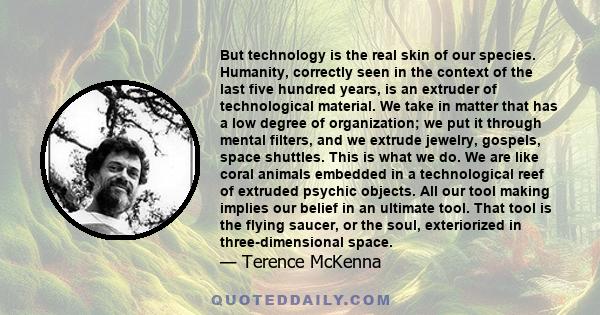 But technology is the real skin of our species. Humanity, correctly seen in the context of the last five hundred years, is an extruder of technological material. We take in matter that has a low degree of organization; we put it through mental filters, and we extrude jewelry, gospels, space shuttles. This is what we do. We are like coral animals embedded in a technological reef of extruded psychic objects. All our tool making implies our belief in an ultimate tool. That tool is the flying saucer, or the soul, exteriorized in three-dimensional space.
— Terence McKenna

QUOTEDDAILY.COM